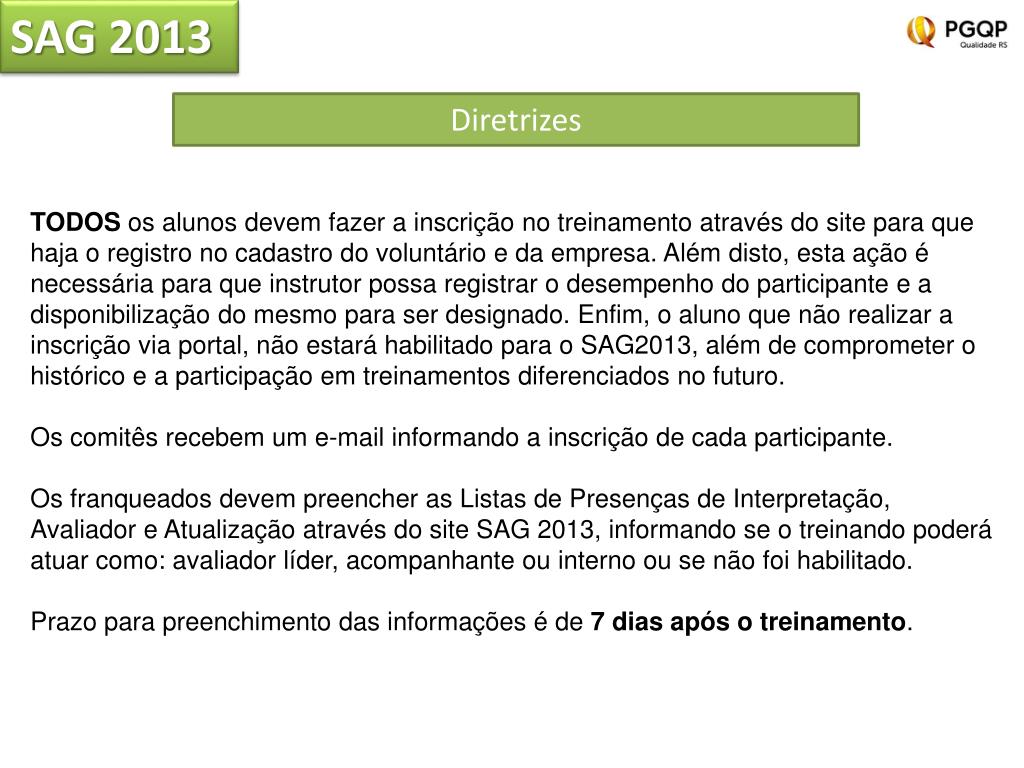 SAG 2013

PGQP
Qualidade RS

Diretrizes

TODOS os alunos devem fazer a inscrição no treinamento através do site para que haja o registro no cadastro do voluntário e da empresa. Além disto, esta ação é necessária para que instrutor possa registrar o desempenho do participante e a disponibilização do mesmo para ser designado. Enfim, o aluno que não realizar a inscrição via portal, não estará habilitado para o SAG2013, além de comprometer o histórico e a participação em treinamentos diferenciados no futuro.

Os comitês recebem um e-mail informando a inscrição de cada participante.

Os franqueados devem preencher as Listas de Presenças de Interpretação, Avaliador e Atualização através do site SAG 2013, informando se o treinando poderá atuar como: avaliador líder, acompanhante ou interno ou se não foi habilitado.

Prazo para preenchimento das informações é de 7 dias após o treinamento.